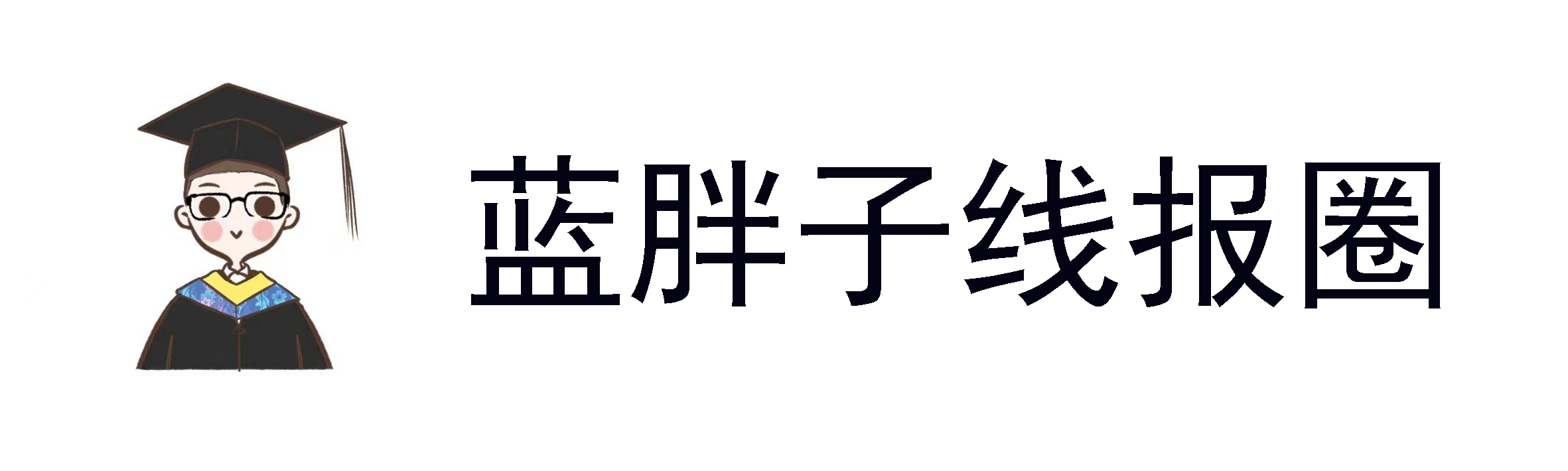 蓝胖子线报圈